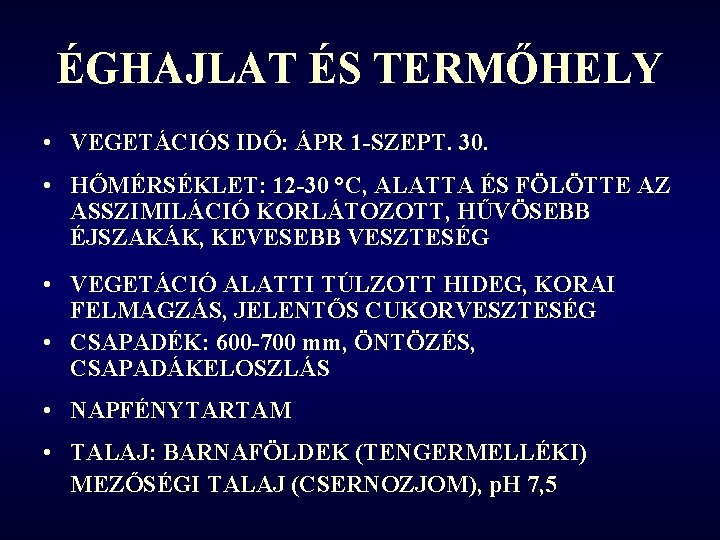 ÉGHAJLAT ÉS TERMŐHELY

• VEGETÁCIÓS IDŐ: ÁPR 1-SZEPT. 30.

• HŐMÉRSÉKLET: 12-30 °C, ALATTA ÉS FÖLÖTTE AZ ASSZIMILÁCIÓ KORLÁTOZOTT, HŰVÖSEBB ÉJSZAKÁK, KEVESEBB VESZTESÉG

• VEGETÁCIÓ ALATTI TÚLZOTT HIDEG, KORAI FELMAGZÁS, JELENTŐS CUKORVESZTESÉG

• CSAPADÉK: 600-700 mm, ÖNTÖZÉS, CSAPADÁKELOSZLÁS

• NAPFÉNYTARTAM

• TALAJ: BARNAFÖLDEK (TENGERMELLÉKI) MEZŐSÉGI TALAJ (CSERNOZJOM), pH 7,5